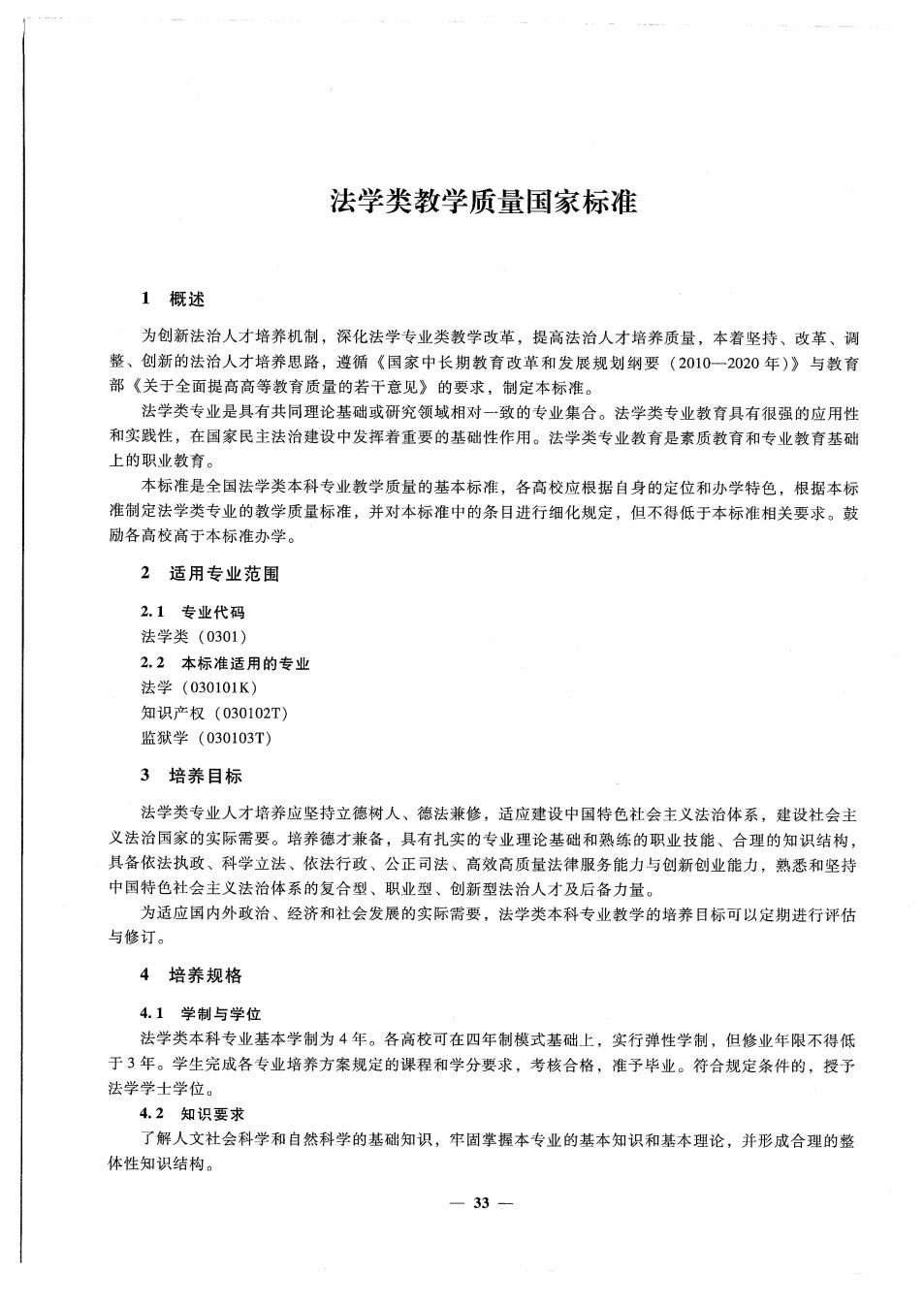 法学类教学质量国家标准

1　概述

为创新法治人才培养机制，深化法学专业类教学改革，提高法治人才培养质量，本着坚持、改革、调整、创新的法治人才培养思路，遵循《国家中长期教育改革和发展规划纲要（2010—2020年）》与教育部《关于全面提高高等教育质量的若干意见》的要求，制定本标准。

法学类专业是具有共同理论基础或研究领域相对一致的专业集合。法学类专业教育具有很强的应用性和实践性，在国家民主法治建设中发挥着重要的基础性作用。法学类专业教育是素质教育和专业教育基础上的职业教育。

本标准是全国法学类本科专业教学质量的基本标准，各高校应根据自身的定位和办学特色，根据本标准制定法学类专业的教学质量标准，并对本标准中的条目进行细化规定，但不得低于本标准相关要求。鼓励各高校高于本标准办学。

2　适用专业范围

2.1　专业代码

法学类（0301）

2.2　本标准适用的专业

法学（030101K）

知识产权（030102T）

监狱学（030103T）

3　培养目标

法学类专业人才培养应坚持立德树人、德法兼修，适应建设中国特色社会主义法治体系，建设社会主义法治国家的实际需要。培养德才兼备，具有扎实的专业理论基础和熟练的职业技能、合理的知识结构，具备依法执政、科学立法、依法行政、公正司法、高效高质量法律服务能力与创新创业能力，熟悉和坚持中国特色社会主义法治体系的复合型、职业型、创新型法治人才及后备力量。

为适应国内外政治、经济和社会发展的实际需要，法学类本科专业教学的培养目标可以定期进行评估与修订。

4　培养规格

4.1　学制与学位

法学类本科专业基本学制为4年。各高校可在四年制模式基础上，实行弹性学制，但修业年限不得低于3年。学生完成各专业培养方案规定的课程和学分要求，考核合格，准予毕业。符合规定条件的，授予法学学士学位。

4.2　知识要求

了解人文社会科学和自然科学的基础知识，牢固掌握本专业的基本知识和基本理论，并形成合理的整体性知识结构。

— 33 —